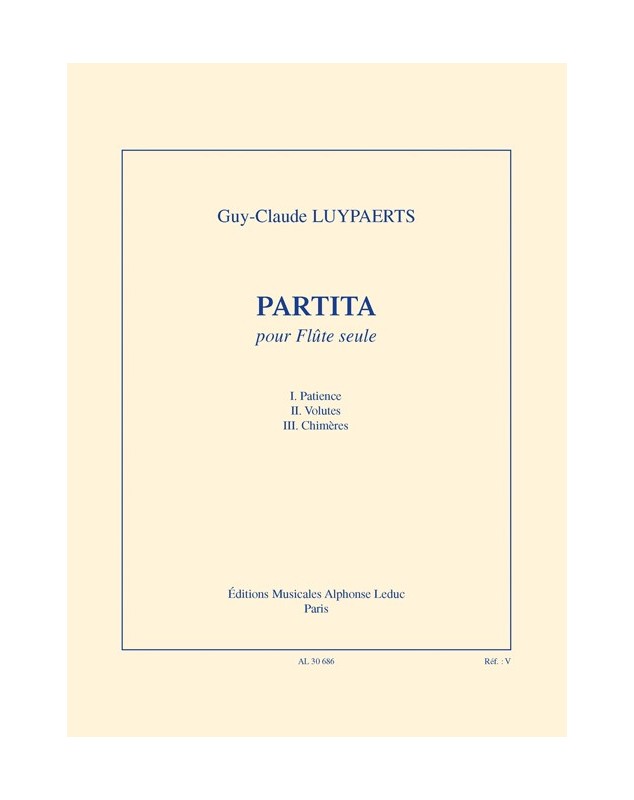 Guy-Claude LUYPAERTS

PARTITA
pour Flûte seule

I. Patience
II. Volutes
III. Chimères

Éditions Musicales Alphonse Leduc
Paris

AL 30 686

Réf. : V